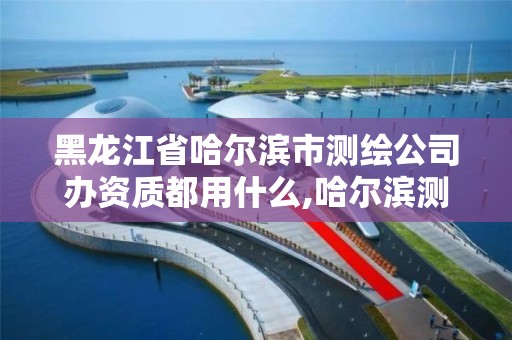 黑龙江省哈尔滨市测绘公司办资质都用什么,哈尔滨测